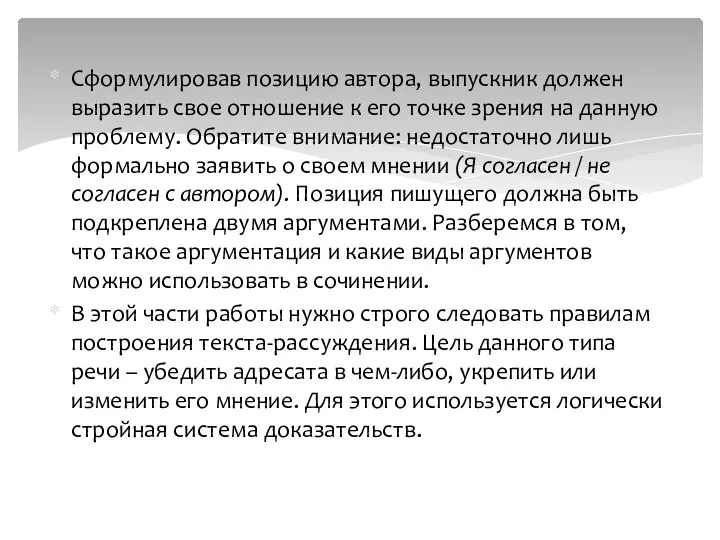 Сформулировав позицию автора, выпускник должен выразить свое отношение к его точке зрения на данную проблему. Обратите внимание: недостаточно лишь формально заявить о своем мнении (Я согласен / не согласен с автором). Позиция пишущего должна быть подкреплена двумя аргументами. Разберемся в том, что такое аргументация и какие виды аргументов можно использовать в сочинении.

В этой части работы нужно строго следовать правилам построения текста-рассуждения. Цель данного типа речи – убедить адресата в чем-либо, укрепить или изменить его мнение. Для этого используется логически стройная система доказательств.